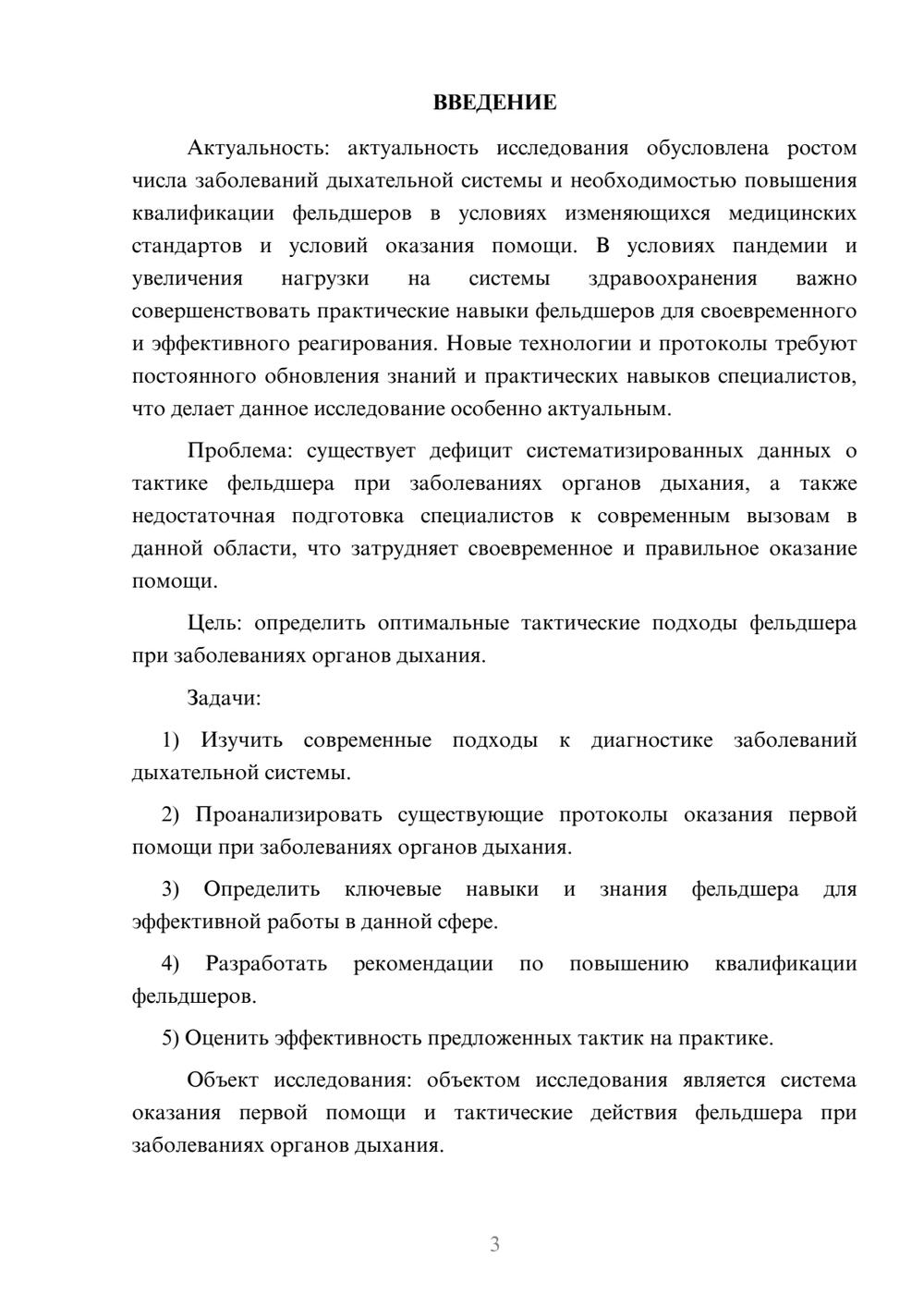 ВВЕДЕНИЕ

Актуальность: актуальность исследования обусловлена ростом числа заболеваний дыхательной системы и необходимостью повышения квалификации фельдшеров в условиях изменяющихся медицинских стандартов и условий оказания помощи. В условиях пандемии и увеличения нагрузки на системы здравоохранения важно совершенствовать практические навыки фельдшеров для своевременного и эффективного реагирования. Новые технологии и протоколы требуют постоянного обновления знаний и практических навыков специалистов, что делает данное исследование особенно актуальным.

Проблема: существует дефицит систематизированных данных о тактике фельдшера при заболеваниях органов дыхания, а также недостаточная подготовка специалистов к современным вызовам в данной области, что затрудняет своевременное и правильное оказание помощи.

Цель: определить оптимальные тактические подходы фельдшера при заболеваниях органов дыхания.

Задачи:

1) Изучить современные подходы к диагностике заболеваний дыхательной системы.

2) Проанализировать существующие протоколы оказания первой помощи при заболеваниях органов дыхания.

3) Определить ключевые навыки и знания фельдшера для эффективной работы в данной сфере.

4) Разработать рекомендации по повышению квалификации фельдшеров.

5) Оценить эффективность предложенных тактик на практике.

Объект исследования: объектом исследования является система оказания первой помощи и тактические действия фельдшера при заболеваниях органов дыхания.

3